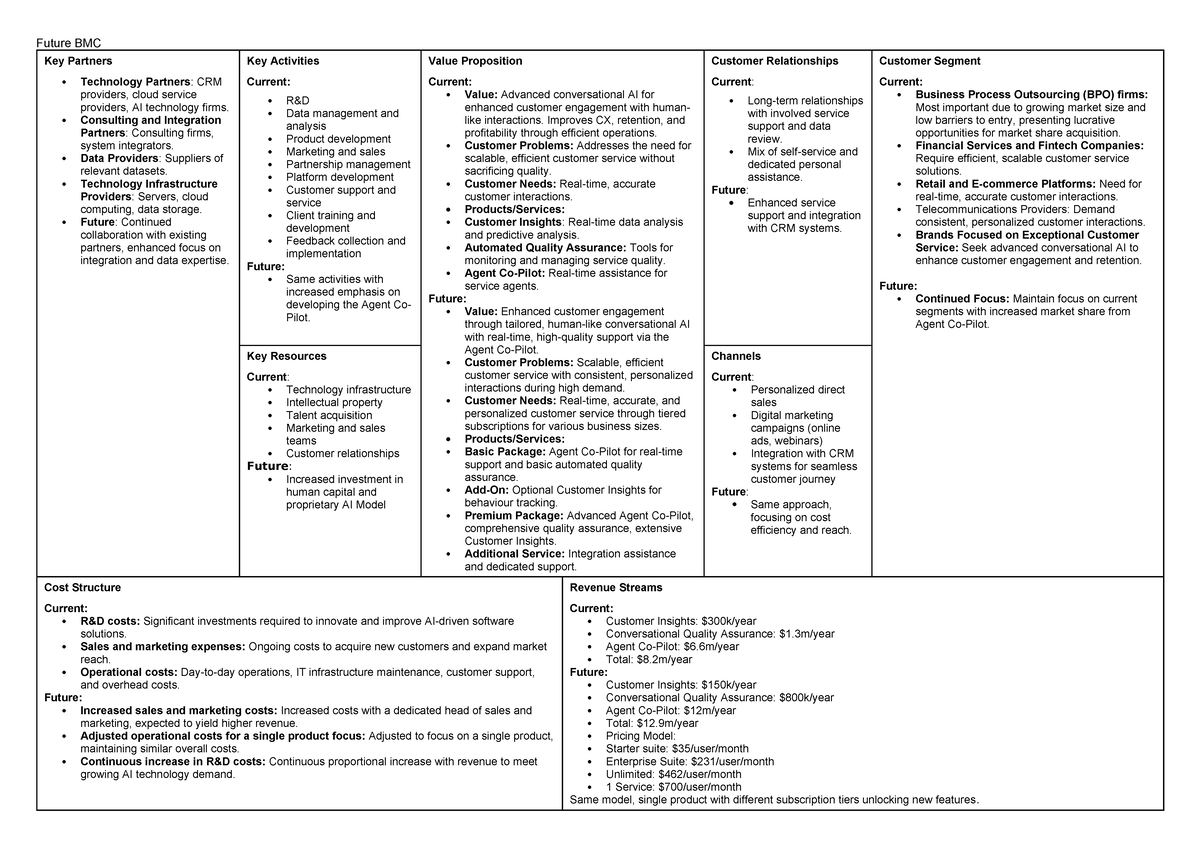 Future BMC

Key Partners

• Technology Partners: CRM providers, cloud service providers, AI technology firms.
• Consulting and Integration Partners: Consulting firms, system integrators.
• Data Providers: Suppliers of relevant datasets.
• Technology Infrastructure Providers: Servers, cloud computing, data storage.
• Future: Continued collaboration with existing partners, enhanced focus on integration and data expertise.

Key Activities

Current:
• R&D
• Data management and analysis
• Product development
• Marketing and sales
• Partnership management
• Platform development
• Customer support and service
• Client training and development
• Feedback collection and implementation
Future:
• Same activities with increased emphasis on developing the Agent Co-Pilot.

Key Resources

Current:
• Technology infrastructure
• Intellectual property
• Talent acquisition
• Marketing and sales teams
• Customer relationships
Future:
• Increased investment in human capital and proprietary AI Model

Value Proposition

Current:
• Value: Advanced conversational AI for enhanced customer engagement with human-like interactions. Improves CX, retention, and profitability through efficient operations.
• Customer Problems: Addresses the need for scalable, efficient customer service without sacrificing quality.
• Customer Needs: Real-time, accurate customer interactions.
• Products/Services:
• Customer Insights: Real-time data analysis and predictive analysis.
• Automated Quality Assurance: Tools for monitoring and managing service quality.
• Agent Co-Pilot: Real-time assistance for service agents.
Future:
• Value: Enhanced customer engagement through tailored, human-like conversational AI with real-time, high-quality support via the Agent Co-Pilot.
• Customer Problems: Scalable, efficient customer service with consistent, personalized interactions during high demand.
• Customer Needs: Real-time, accurate, and personalized customer service through tiered subscriptions for various business sizes.
• Products/Services:
• Basic Package: Agent Co-Pilot for real-time support and basic automated quality assurance.
• Add-On: Optional Customer Insights for behaviour tracking.
• Premium Package: Advanced Agent Co-Pilot, comprehensive quality assurance, extensive Customer Insights.
• Additional Service: Integration assistance and dedicated support.

Customer Relationships

Current:
• Long-term relationships with involved service support and data review.
• Mix of self-service and dedicated personal assistance.
Future:
• Enhanced service support and integration with CRM systems.

Channels

Current:
• Personalized direct sales
• Digital marketing campaigns (online ads, webinars)
• Integration with CRM systems for seamless customer journey
Future:
• Same approach, focusing on cost efficiency and reach.

Customer Segment

Current:
• Business Process Outsourcing (BPO) firms: Most important due to growing market size and low barriers to entry, presenting lucrative opportunities for market share acquisition.
• Financial Services and Fintech Companies: Require efficient, scalable customer service solutions.
• Retail and E-commerce Platforms: Need for real-time, accurate customer interactions.
• Telecommunications Providers: Demand consistent, personalized customer interactions.
• Brands Focused on Exceptional Customer Service: Seek advanced conversational AI to enhance customer engagement and retention.

Future:
• Continued Focus: Maintain focus on current segments with increased market share from Agent Co-Pilot.

Cost Structure

Current:
• R&D costs: Significant investments required to innovate and improve AI-driven software solutions.
• Sales and marketing expenses: Ongoing costs to acquire new customers and expand market reach.
• Operational costs: Day-to-day operations, IT infrastructure maintenance, customer support, and overhead costs.
Future:
• Increased sales and marketing costs: Increased costs with a dedicated head of sales and marketing, expected to yield higher revenue.
• Adjusted operational costs for a single product focus: Adjusted to focus on a single product, maintaining similar overall costs.
• Continuous increase in R&D costs: Continuous proportional increase with revenue to meet growing AI technology demand.

Revenue Streams

Current:
• Customer Insights: $300k/year
• Conversational Quality Assurance: $1.3m/year
• Agent Co-Pilot: $6.6m/year
• Total: $8.2m/year
Future:
• Customer Insights: $150k/year
• Conversational Quality Assurance: $800k/year
• Agent Co-Pilot: $12m/year
• Total: $12.9m/year
• Pricing Model:
• Starter suite: $35/user/month
• Enterprise Suite: $231/user/month
• Unlimited: $462/user/month
• 1 Service: $700/user/month
Same model, single product with different subscription tiers unlocking new features.